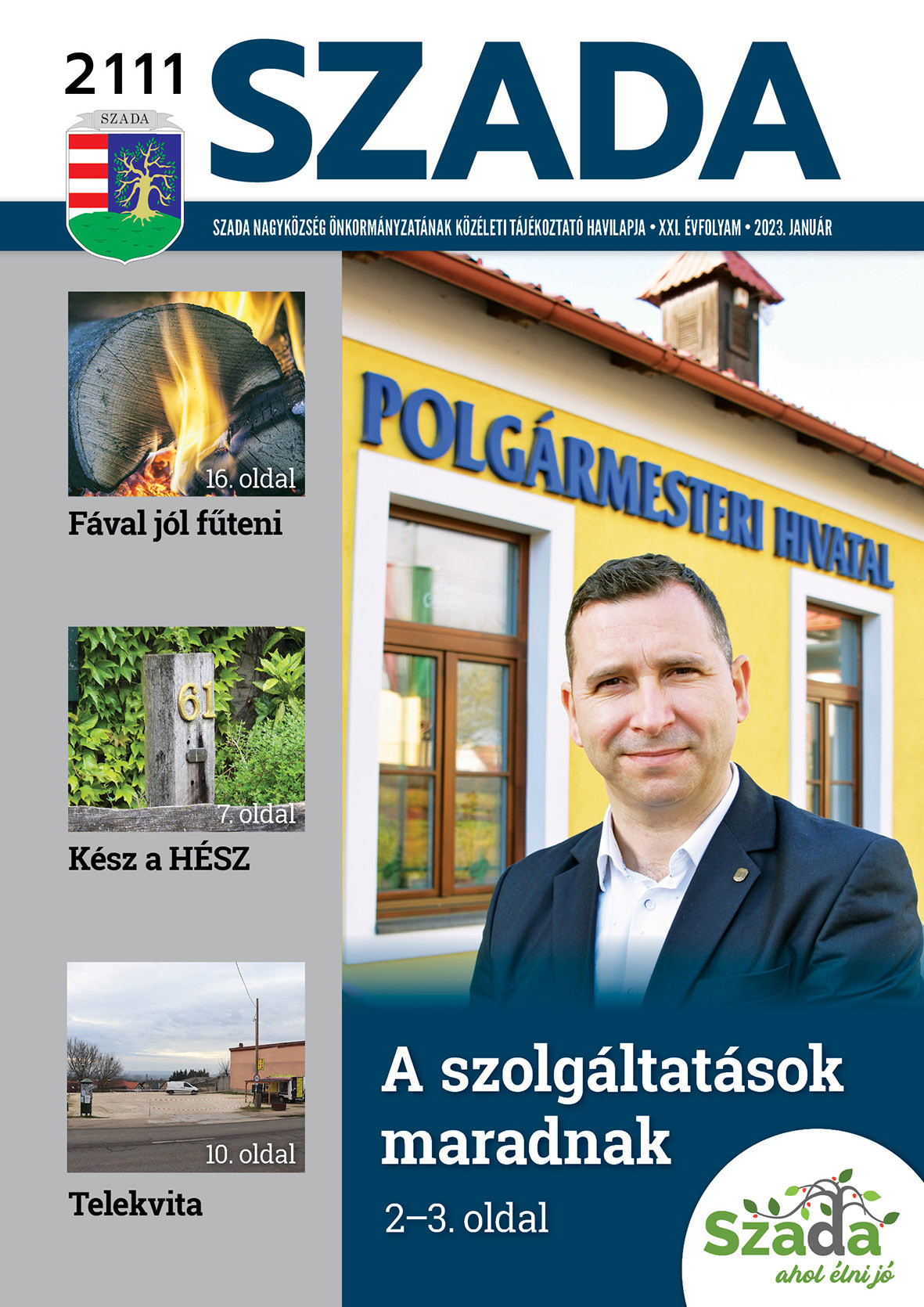 2111 SZADA

SZADA

SZADA NAGYKÖZSÉG ÖNKORMÁNYZATÁNAK KÖZÉLETI TÁJÉKOZTATÓ HAVILAPJA • XXI. ÉVFOLYAM • 2023. JANUÁR

16. oldal

Fával jól fűteni

61

7. oldal

Kész a HÉSZ

10. oldal

Telekvita

POLGÁRMESTERI HIVATAL

A szolgáltatások maradnak

2–3. oldal

Szada
ahol élni jó